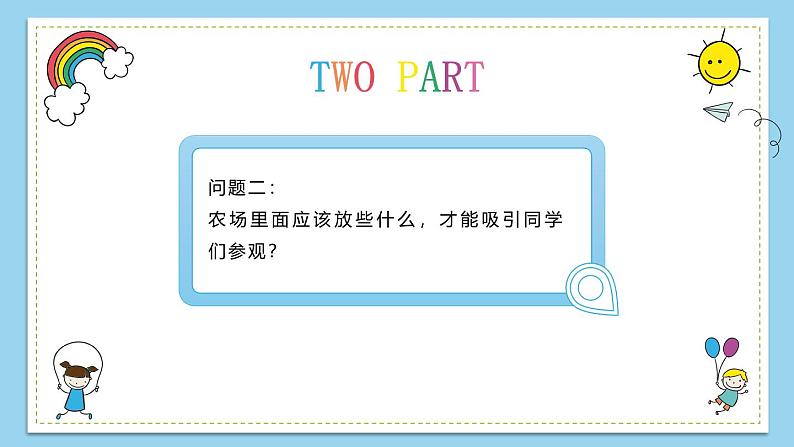 TWO PART

问题二:
农场里面应该放些什么，才能吸引同学们参观?